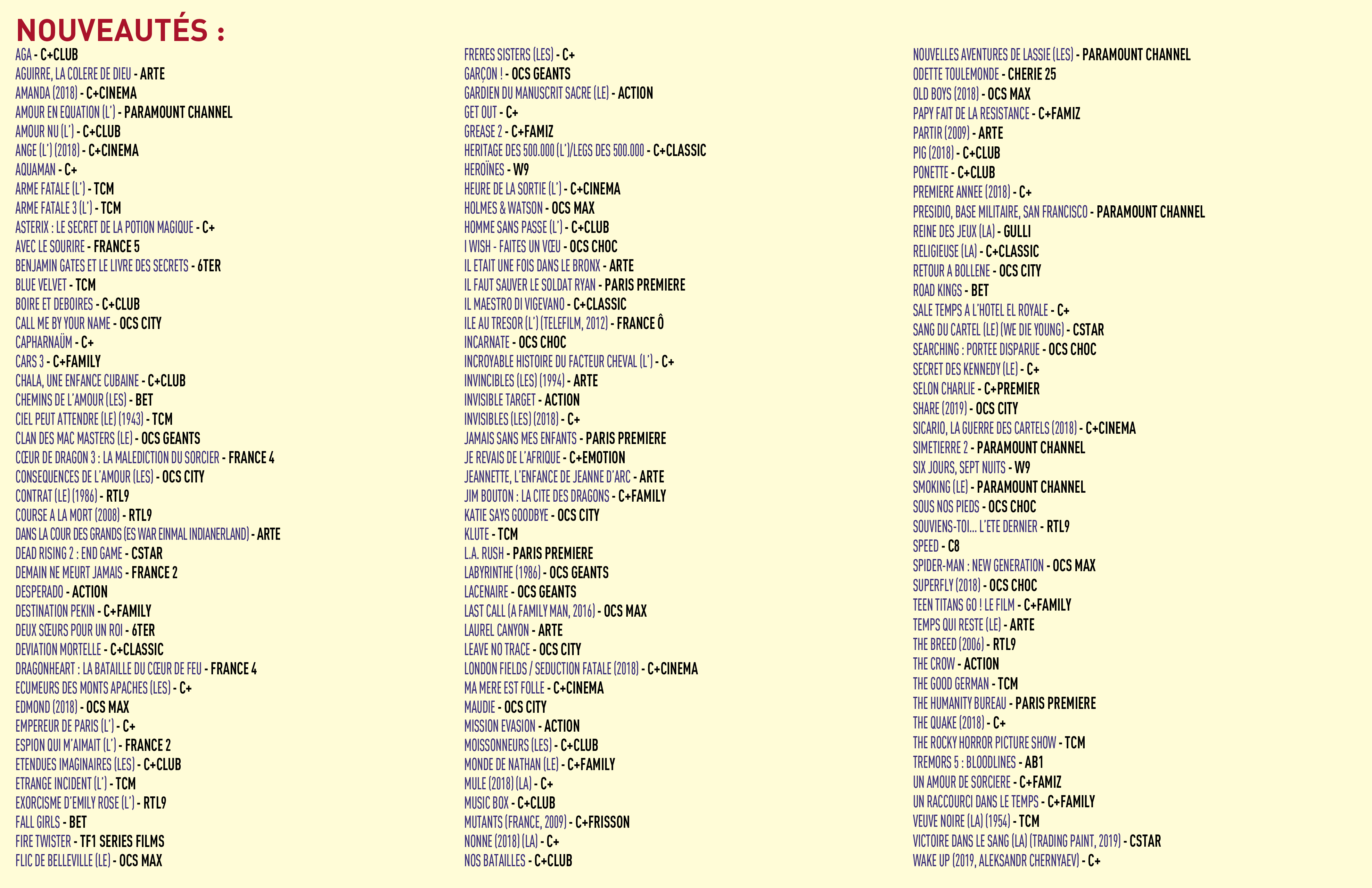 NOUVEAUTÉS :

AGA - C+CLUB
AGUIRRE, LA COLERE DE DIEU - ARTE
AMANDA (2018) - C+CINEMA
AMOUR EN EQUATION (L') - PARAMOUNT CHANNEL
AMOUR NU (L') - C+CLUB
ANGE (L') (2018) - C+CINEMA
AQUAMAN - C+
ARME FATALE (L') - TCM
ARME FATALE 3 (L') - TCM
ASTERIX : LE SECRET DE LA POTION MAGIQUE - C+
AVEC LE SOURIRE - FRANCE 5
BENJAMIN GATES ET LE LIVRE DES SECRETS - 6TER
BLUE VELVET - TCM
BOIRE ET DEBOIRES - C+CLUB
CALL ME BY YOUR NAME - OCS CITY
CAPHARNAÜM - C+
CARS 3 - C+FAMILY
CHALA, UNE ENFANCE CUBAINE - C+CLUB
CHEMINS DE L'AMOUR (LES) - BET
CIEL PEUT ATTENDRE (LE) (1943) - TCM
CLAN DES MAC MASTERS (LE) - OCS GEANTS
CŒUR DE DRAGON 3 : LA MALEDICTION DU SORCIER - FRANCE 4
CONSEQUENCES DE L'AMOUR (LES) - OCS CITY
CONTRAT (LE) (1986) - RTL9
COURSE A LA MORT (2008) - RTL9
DANS LA COUR DES GRANDS (ES WAR EINMAL INDIANERLAND) - ARTE
DEAD RISING 2 : END GAME - CSTAR
DEMAIN NE MEURT JAMAIS - FRANCE 2
DESPERADO - ACTION
DESTINATION PEKIN - C+FAMILY
DEUX SŒURS POUR UN ROI - 6TER
DEVIATION MORTELLE - C+CLASSIC
DRAGONHEART : LA BATAILLE DU CŒUR DE FEU - FRANCE 4
ECUMEURS DES MONTS APACHES (LES) - C+
EDMOND (2018) - OCS MAX
EMPEREUR DE PARIS (L') - C+
ESPION QUI M'AIMAIT (L') - FRANCE 2
ETENDUES IMAGINAIRES (LES) - C+CLUB
ETRANGE INCIDENT (L') - TCM
EXORCISME D'EMILY ROSE (L') - RTL9
FALL GIRLS - BET
FIRE TWISTER - TF1 SERIES FILMS
FLIC DE BELLEVILLE (LE) - OCS MAX

FRERES SISTERS (LES) - C+
GARÇON ! - OCS GEANTS
GARDIEN DU MANUSCRIT SACRE (LE) - ACTION
GET OUT - C+
GREASE 2 - C+FAMIZ
HERITAGE DES 500.000 (L')/LEGS DES 500.000 - C+CLASSIC
HEROÏNES - W9
HEURE DE LA SORTIE (L') - C+CINEMA
HOLMES & WATSON - OCS MAX
HOMME SANS PASSE (L') - C+CLUB
I WISH - FAITES UN VŒU - OCS CHOC
IL ETAIT UNE FOIS DANS LE BRONX - ARTE
IL FAUT SAUVER LE SOLDAT RYAN - PARIS PREMIERE
IL MAESTRO DI VIGEVANO - C+CLASSIC
ILE AU TRESOR (L') (TELEFILM, 2012) - FRANCE Ô
INCARNATE - OCS CHOC
INCROYABLE HISTOIRE DU FACTEUR CHEVAL (L') - C+
INVINCIBLES (LES) (1994) - ARTE
INVISIBLE TARGET - ACTION
INVISIBLES (LES) (2018) - C+
JAMAIS SANS MES ENFANTS - PARIS PREMIERE
JE REVAIS DE L'AFRIQUE - C+EMOTION
JEANNETTE, L'ENFANCE DE JEANNE D'ARC - ARTE
JIM BOUTON : LA CITE DES DRAGONS - C+FAMILY
KATIE SAYS GOODBYE - OCS CITY
KLUTE - TCM
L.A. RUSH - PARIS PREMIERE
LABYRINTHE (1986) - OCS GEANTS
LACENAIRE - OCS GEANTS
LAST CALL (A FAMILY MAN, 2016) - OCS MAX
LAUREL CANYON - ARTE
LEAVE NO TRACE - OCS CITY
LONDON FIELDS / SEDUCTION FATALE (2018) - C+CINEMA
MA MERE EST FOLLE - C+CINEMA
MAUDIE - OCS CITY
MISSION EVASION - ACTION
MOISSONNEURS (LES) - C+CLUB
MONDE DE NATHAN (LE) - C+FAMILY
MULE (2018) (LA) - C+
MUSIC BOX - C+CLUB
MUTANTS (FRANCE, 2009) - C+FRISSON
NONNE (2018) (LA) - C+
NOS BATAILLES - C+CLUB

NOUVELLES AVENTURES DE LASSIE (LES) - PARAMOUNT CHANNEL
ODETTE TOULEMONDE - CHERIE 25
OLD BOYS (2018) - OCS MAX
PAPY FAIT DE LA RESISTANCE - C+FAMIZ
PARTIR (2009) - ARTE
PIG (2018) - C+CLUB
PONETTE - C+CLUB
PREMIERE ANNEE (2018) - C+
PRESIDIO, BASE MILITAIRE, SAN FRANCISCO - PARAMOUNT CHANNEL
REINE DES JEUX (LA) - GULLI
RELIGIEUSE (LA) - C+CLASSIC
RETOUR A BOLLENE - OCS CITY
ROAD KINGS - BET
SALE TEMPS A L'HOTEL EL ROYALE - C+
SANG DU CARTEL (LE) (WE DIE YOUNG) - CSTAR
SEARCHING : PORTEE DISPARUE - OCS CHOC
SECRET DES KENNEDY (LE) - C+
SELON CHARLIE - C+PREMIER
SHARE (2019) - OCS CITY
SICARIO, LA GUERRE DES CARTELS (2018) - C+CINEMA
SIMETIERRE 2 - PARAMOUNT CHANNEL
SIX JOURS, SEPT NUITS - W9
SMOKING (LE) - PARAMOUNT CHANNEL
SOUS NOS PIEDS - OCS CHOC
SOUVIENS-TOI... L'ETE DERNIER - RTL9
SPEED - C8
SPIDER-MAN : NEW GENERATION - OCS MAX
SUPERFLY (2018) - OCS CHOC
TEEN TITANS GO ! LE FILM - C+FAMILY
TEMPS QUI RESTE (LE) - ARTE
THE BREED (2006) - RTL9
THE CROW - ACTION
THE GOOD GERMAN - TCM
THE HUMANITY BUREAU - PARIS PREMIERE
THE QUAKE (2018) - C+
THE ROCKY HORROR PICTURE SHOW - TCM
TREMORS 5 : BLOODLINES - AB1
UN AMOUR DE SORCIERE - C+FAMIZ
UN RACCOURCI DANS LE TEMPS - C+FAMILY
VEUVE NOIRE (LA) (1954) - TCM
VICTOIRE DANS LE SANG (LA) (TRADING PAINT, 2019) - CSTAR
WAKE UP (2019, ALEKSANDR CHERNYAEV) - C+